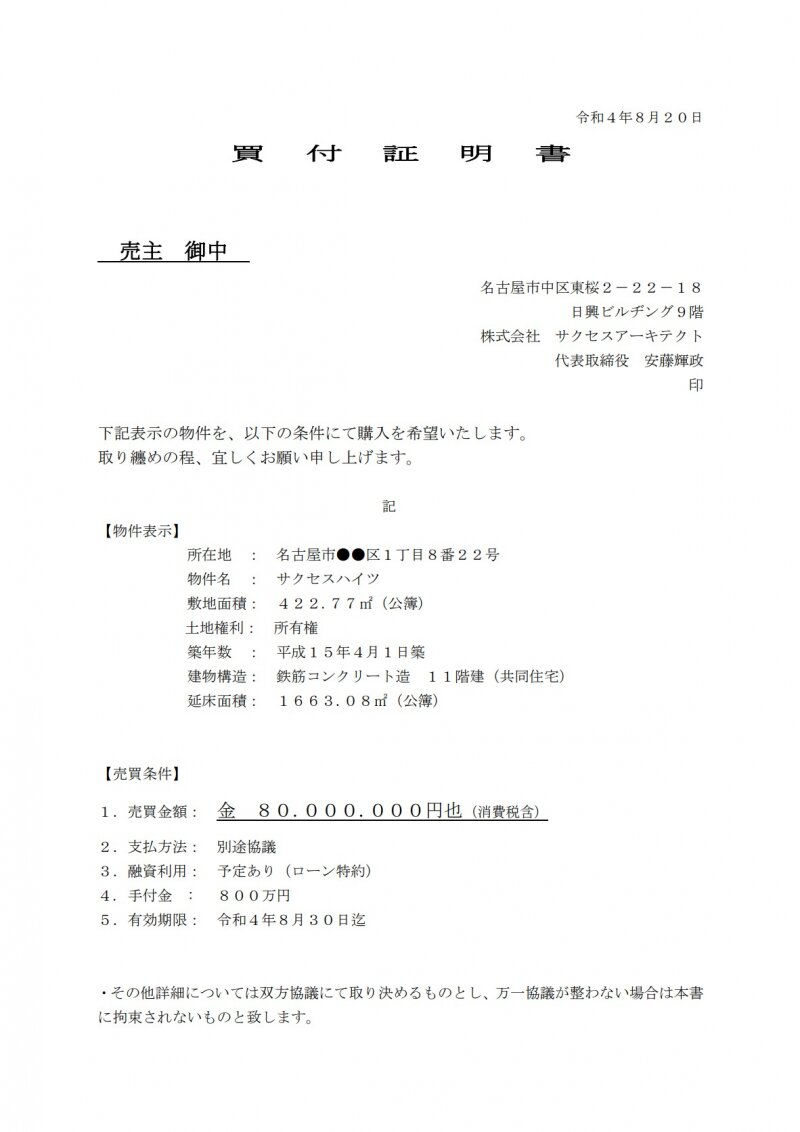 令和４年８月２０日

買　付　証　明　書

売主　御中

名古屋市中区東桜２－２２－１８
日興ビルヂング９階
株式会社　サクセスアーキテクト
代表取締役　安藤輝政
印

下記表示の物件を、以下の条件にて購入を希望いたします。
取り纏めの程、宜しくお願い申し上げます。

記

【物件表示】
所在地　：　名古屋市●●区１丁目８番２２号
物件名　：　サクセスハイツ
敷地面積：　４２２．７７㎡（公簿）
土地権利：　所有権
築年数　：　平成１５年４月１日築
建物構造：　鉄筋コンクリート造　１１階建（共同住宅）
延床面積：　１６６３．０８㎡（公簿）

【売買条件】
１．売買金額：　金　８０．０００．０００円也（消費税含）
２．支払方法：　別途協議
３．融資利用：　予定あり（ローン特約）
４．手付金　：　８００万円
５．有効期限：　令和４年８月３０日迄

・その他詳細については双方協議にて取り決めるものとし、万一協議が整わない場合は本書に拘束されないものと致します。